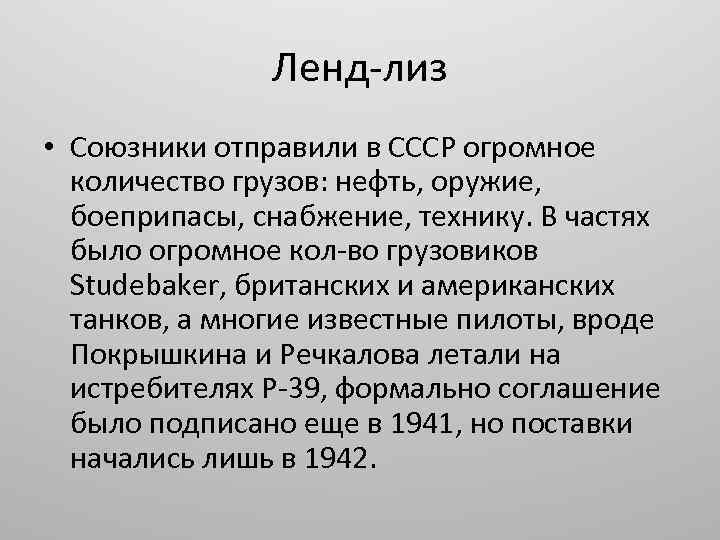 Ленд-лиз

• Союзники отправили в СССР огромное количество грузов: нефть, оружие, боеприпасы, снабжение, технику. В частях было огромное кол-во грузовиков Studebaker, британских и американских танков, а многие известные пилоты, вроде Покрышкина и Речкалова летали на истребителях P-39, формально соглашение было подписано еще в 1941, но поставки начались лишь в 1942.